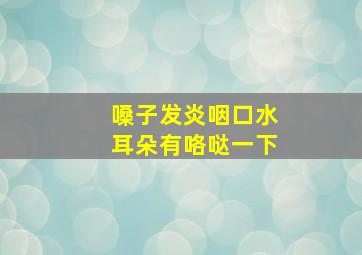 嗓子发炎咽口水
耳朵有咯哒一下